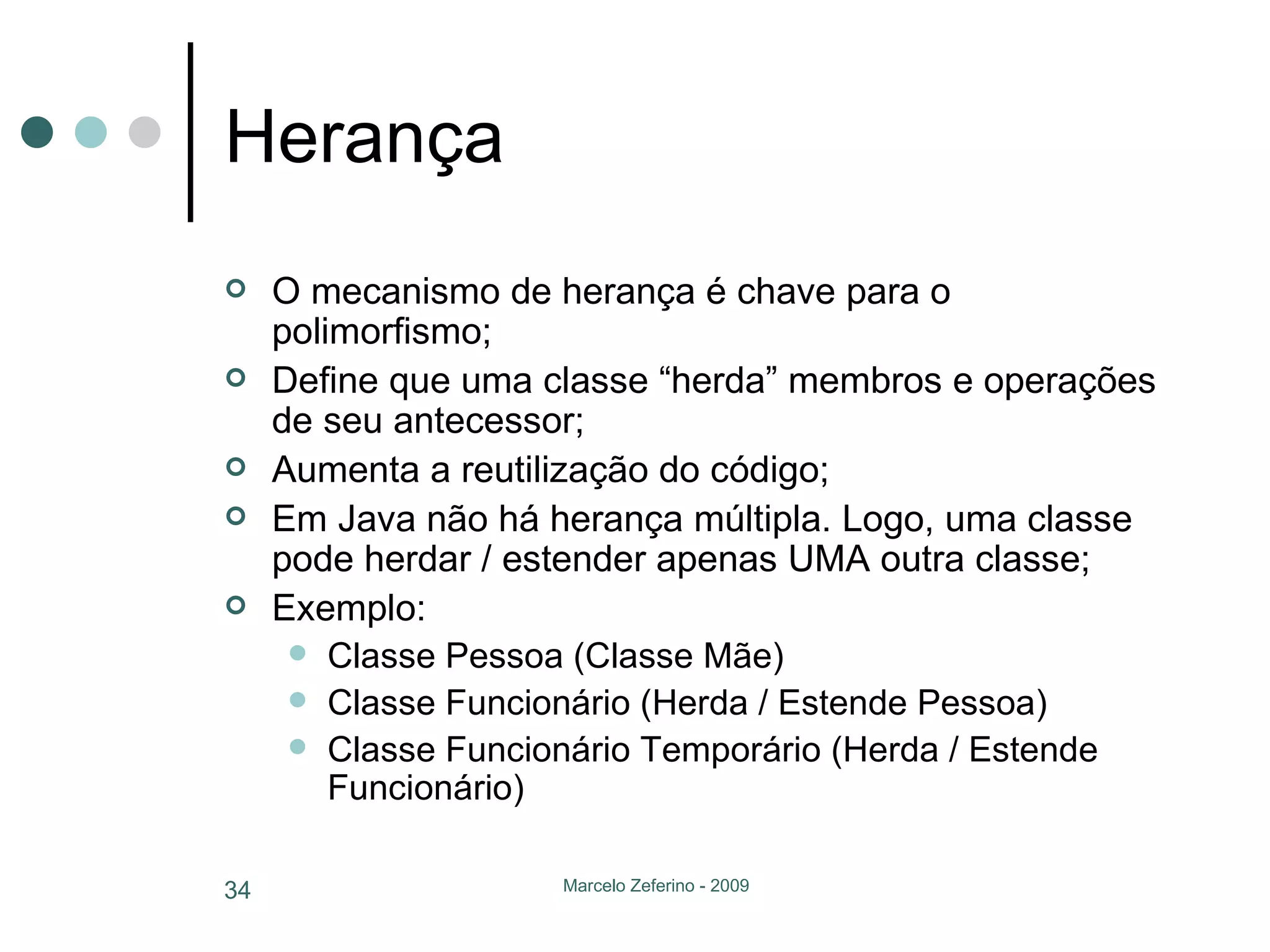 Herança

O mecanismo de herança é chave para o polimorfismo;

Define que uma classe “herda” membros e operações de seu antecessor;

Aumenta a reutilização do código;

Em Java não há herança múltipla. Logo, uma classe pode herdar / estender apenas UMA outra classe;

Exemplo:

Classe Pessoa (Classe Mãe)

Classe Funcionário (Herda / Estende Pessoa)

Classe Funcionário Temporário (Herda / Estende Funcionário)

34

Marcelo Zeferino - 2009